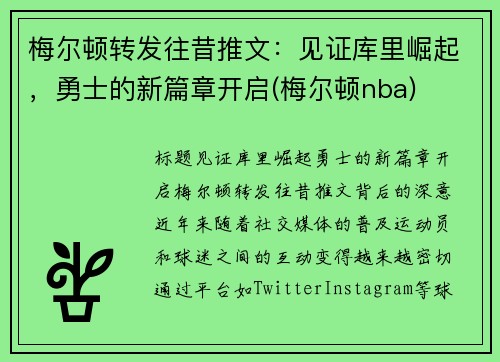 梅尔顿转发往昔推文：见证库里崛起，勇士的新篇章开启(梅尔顿nba)

标题见证库里崛起勇士的新篇章开启梅尔顿转发往昔推文背后的深意近年来随着社交媒体的普及运动员和球迷之间的互动变得越来越密切通过平台如TwitterInstagram等球